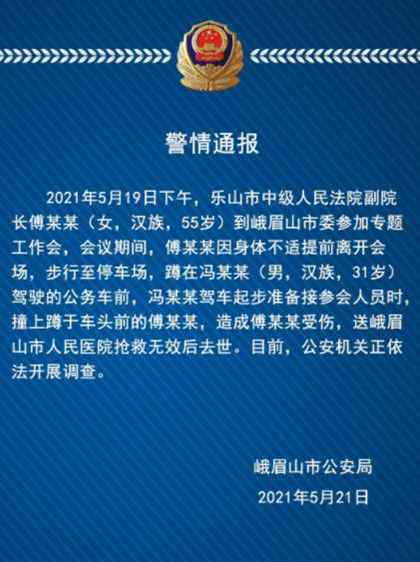 警情通报

2021年5月19日下午，乐山市中级人民法院副院长傅某某（女，汉族，55岁）到峨眉山市委参加专题工作会，会议期间，傅某某因身体不适提前离开会场，步行至停车场，蹲在冯某某（男，汉族，31岁）驾驶的公务车前，冯某某驾车起步准备接参会人员时，撞上蹲于车头前的傅某某，造成傅某某受伤，送峨眉山市人民医院抢救无效后去世。目前，公安机关正依法开展调查。

峨眉山市公安局
2021年5月21日